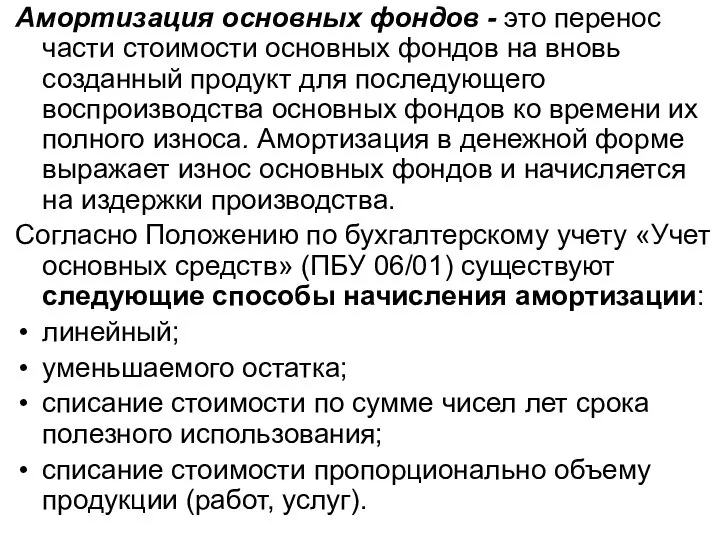 Амортизация основных фондов - это перенос части стоимости основных фондов на вновь созданный продукт для последующего воспроизводства основных фондов ко времени их полного износа. Амортизация в денежной форме выражает износ основных фондов и начисляется на издержки производства.

Согласно Положению по бухгалтерскому учету «Учет основных средств» (ПБУ 06/01) существуют следующие способы начисления амортизации:

• линейный;
• уменьшаемого остатка;
• списание стоимости по сумме чисел лет срока полезного использования;
• списание стоимости пропорционально объему продукции (работ, услуг).